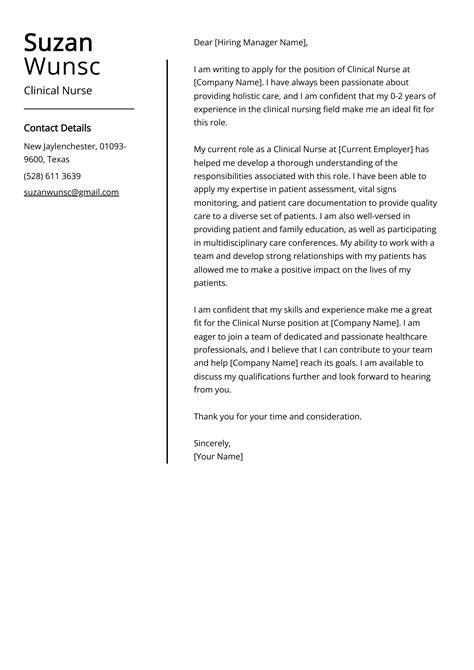 Suzan Wunsc
Clinical Nurse

Contact Details

New Jaylenchester, 01093-9600, Texas

(528) 611 3639

suzanwunsc@gmail.com

Dear [Hiring Manager Name],

I am writing to apply for the position of Clinical Nurse at [Company Name]. I have always been passionate about providing holistic care, and I am confident that my 0-2 years of experience in the clinical nursing field make me an ideal fit for this role.

My current role as a Clinical Nurse at [Current Employer] has helped me develop a thorough understanding of the responsibilities associated with this role. I have been able to apply my expertise in patient assessment, vital signs monitoring, and patient care documentation to provide quality care to a diverse set of patients. I am also well-versed in providing patient and family education, as well as participating in multidisciplinary care conferences. My ability to work with a team and develop strong relationships with my patients has allowed me to make a positive impact on the lives of my patients.

I am confident that my skills and experience make me a great fit for the Clinical Nurse position at [Company Name]. I am eager to join a team of dedicated and passionate healthcare professionals, and I believe that I can contribute to your team and help [Company Name] reach its goals. I am available to discuss my qualifications further and look forward to hearing from you.

Thank you for your time and consideration.

Sincerely,
[Your Name]